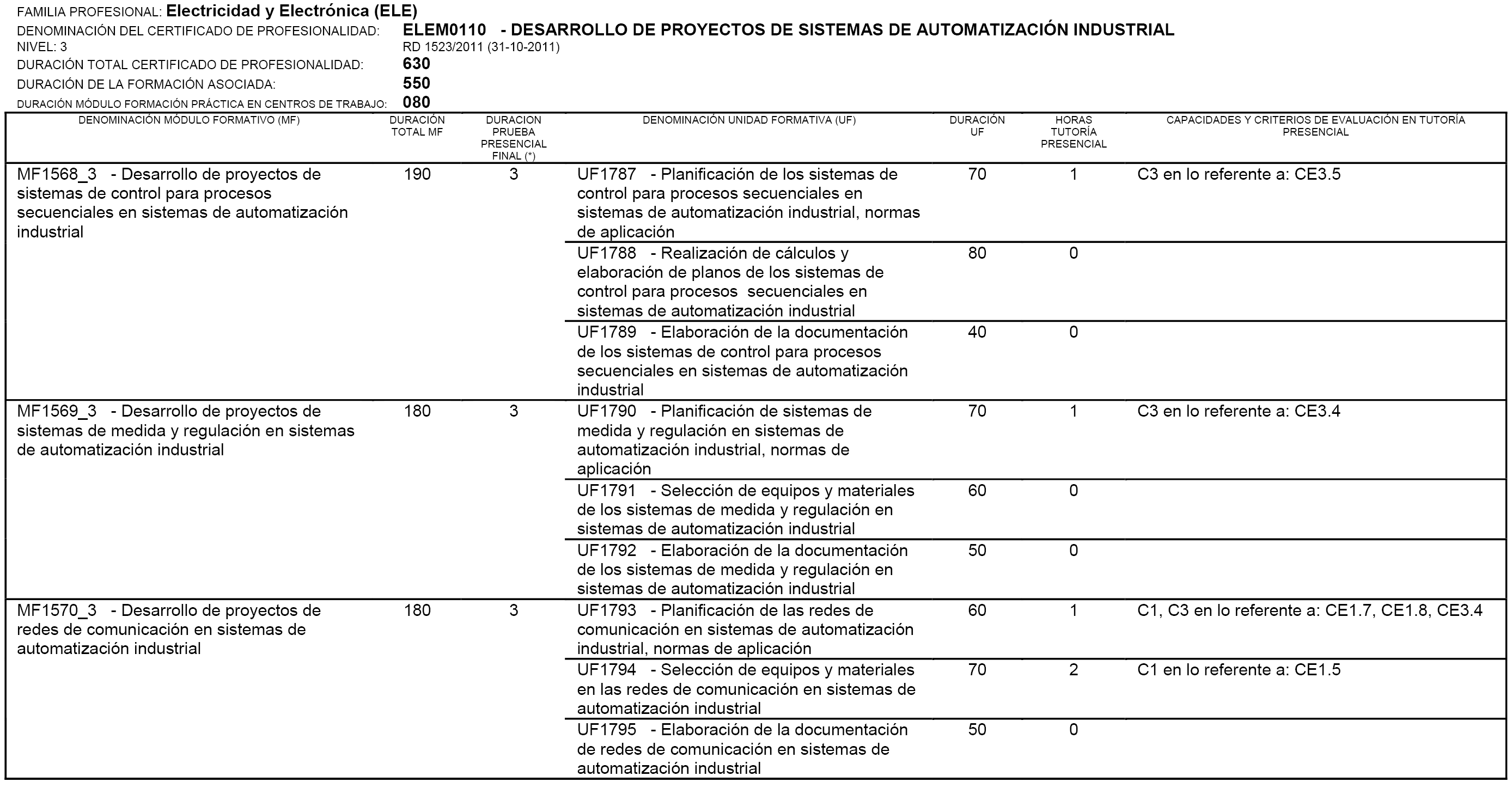 FAMILIA PROFESIONAL: Electricidad y Electrónica (ELE)
DENOMINACIÓN DEL CERTIFICADO DE PROFESIONALIDAD: ELEM0110 - DESARROLLO DE PROYECTOS DE SISTEMAS DE AUTOMATIZACIÓN INDUSTRIAL
NIVEL: 3 RD 1523/2011 (31-10-2011)
DURACIÓN TOTAL CERTIFICADO DE PROFESIONALIDAD: 630
DURACIÓN DE LA FORMACIÓN ASOCIADA: 550
DURACIÓN MÓDULO FORMACIÓN PRÁCTICA EN CENTROS DE TRABAJO: 080

| DENOMINACIÓN MÓDULO FORMATIVO (MF) | DURACIÓN TOTAL MF | DURACION PRUEBA PRESENCIAL FINAL (*) | DENOMINACIÓN UNIDAD FORMATIVA (UF) | DURACIÓN UF | HORAS TUTORÍA PRESENCIAL | CAPACIDADES Y CRITERIOS DE EVALUACIÓN EN TUTORÍA PRESENCIAL |
|---|---|---|---|---|---|---|
| MF1568_3 - Desarrollo de proyectos de sistemas de control para procesos secuenciales en sistemas de automatización industrial | 190 | 3 | UF1787 - Planificación de los sistemas de control para procesos secuenciales en sistemas de automatización industrial, normas de aplicación | 70 | 1 | C3 en lo referente a: CE3.5 |
| | | | UF1788 - Realización de cálculos y elaboración de planos de los sistemas de control para procesos secuenciales en sistemas de automatización industrial | 80 | 0 | |
| | | | UF1789 - Elaboración de la documentación de los sistemas de control para procesos secuenciales en sistemas de automatización industrial | 40 | 0 | |
| MF1569_3 - Desarrollo de proyectos de sistemas de medida y regulación en sistemas de automatización industrial | 180 | 3 | UF1790 - Planificación de sistemas de medida y regulación en sistemas de automatización industrial, normas de aplicación | 70 | 1 | C3 en lo referente a: CE3.4 |
| | | | UF1791 - Selección de equipos y materiales de los sistemas de medida y regulación en sistemas de automatización industrial | 60 | 0 | |
| | | | UF1792 - Elaboración de la documentación de los sistemas de medida y regulación en sistemas de automatización industrial | 50 | 0 | |
| MF1570_3 - Desarrollo de proyectos de redes de comunicación en sistemas de automatización industrial | 180 | 3 | UF1793 - Planificación de las redes de comunicación en sistemas de automatización industrial, normas de aplicación | 60 | 1 | C1, C3 en lo referente a: CE1.7, CE1.8, CE3.4 |
| | | | UF1794 - Selección de equipos y materiales en las redes de comunicación en sistemas de automatización industrial | 70 | 2 | C1 en lo referente a: CE1.5 |
| | | | UF1795 - Elaboración de la documentación de redes de comunicación en sistemas de automatización industrial | 50 | 0 | |